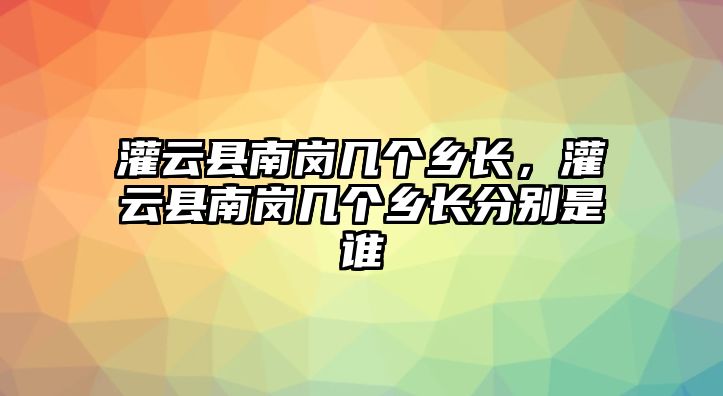 灌云县南岗几个乡长，灌云县南岗几个乡长分别是谁